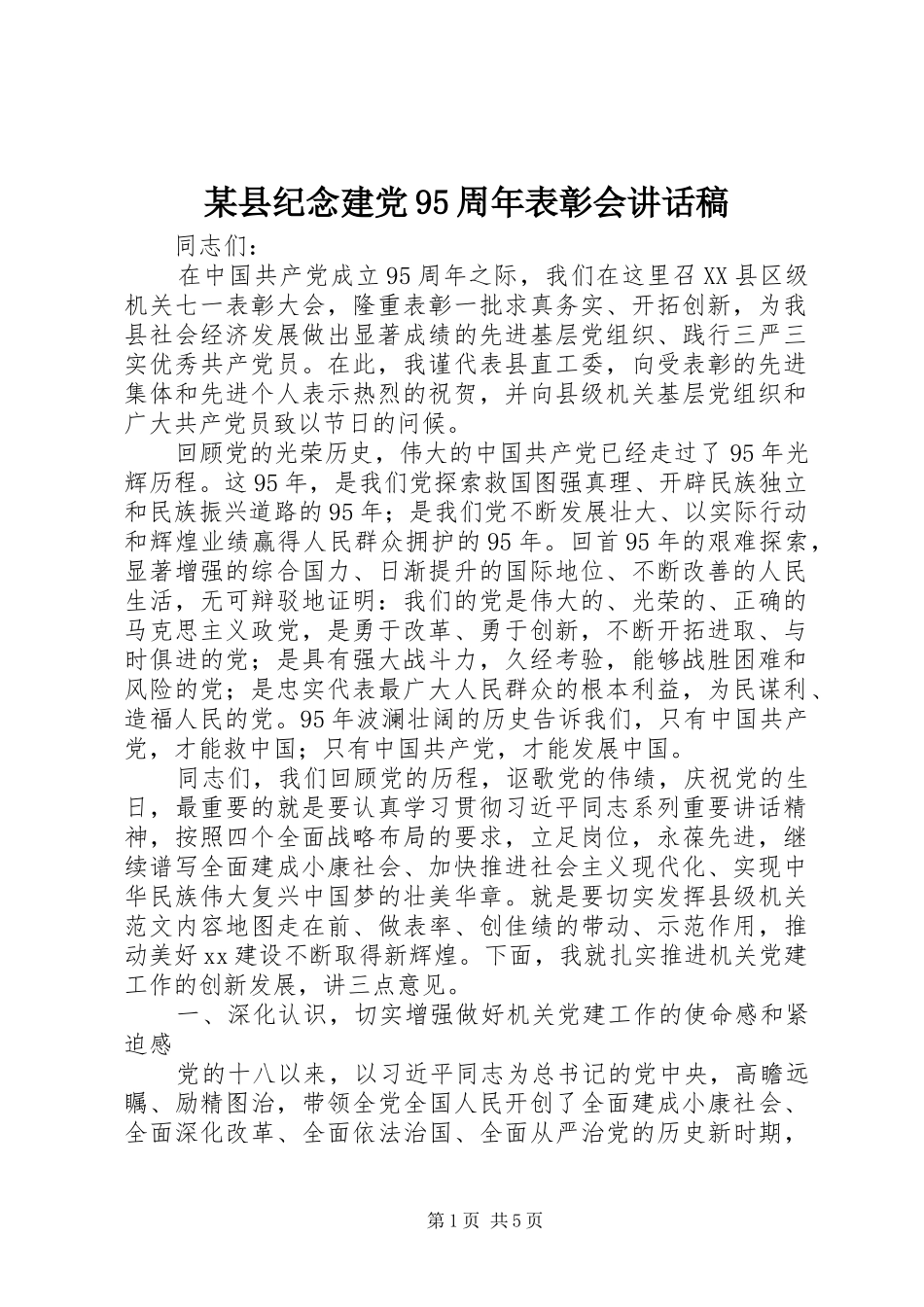 某县纪念建党95周年表彰会讲话稿

同志们：

在中国共产党成立95周年之际，我们在这里召XX县区级机关七一表彰大会，隆重表彰一批求真务实、开拓创新，为我县社会经济发展做出显著成绩的先进基层党组织、践行三严三实优秀共产党员。在此，我谨代表县直工委，向受表彰的先进集体和先进个人表示热烈的祝贺，并向县级机关基层党组织和广大共产党员致以节日的问候。

回顾党的光荣历史，伟大的中国共产党已经走过了95年光辉历程。这95年，是我们党探索救国图强真理、开辟民族独立和民族振兴道路的95年；是我们党不断发展壮大、以实际行动和辉煌业绩赢得人民群众拥护的95年。回首95年的艰难探索，显著增强的综合国力、日渐提升的国际地位、不断改善的人民生活，无可辩驳地证明：我们的党是伟大的、光荣的、正确的马克思主义政党，是勇于改革、勇于创新，不断开拓进取、与时俱进的党；是具有强大战斗力，久经考验，能够战胜困难和风险的党；是忠实代表最广大人民群众的根本利益，为民谋利、造福人民的党。95年波澜壮阔的历史告诉我们，只有中国共产党，才能救中国；只有中国共产党，才能发展中国。

同志们，我们回顾党的历程，讴歌党的伟绩，庆祝党的生日，最重要的就是要认真学习贯彻习近平同志系列重要讲话精神，按照四个全面战略布局的要求，立足岗位，永葆先进，继续谱写全面建成小康社会、加快推进社会主义现代化、实现中华民族伟大复兴中国梦的壮美华章。就是要切实发挥县级机关范文内容地图走在前、做表率、创佳绩的带动、示范作用，推动美好xx建设不断取得新辉煌。下面，我就扎实推进机关党建工作的创新发展，讲三点意见。

一、深化认识，切实增强做好机关党建工作的使命感和紧迫感

党的十八以来，以习近平同志为总书记的党中央，高瞻远瞩、励精图治，带领全党全国人民开创了全面建成小康社会、全面深化改革、全面依法治国、全面从严治党的历史新时期，

第1页 共5页